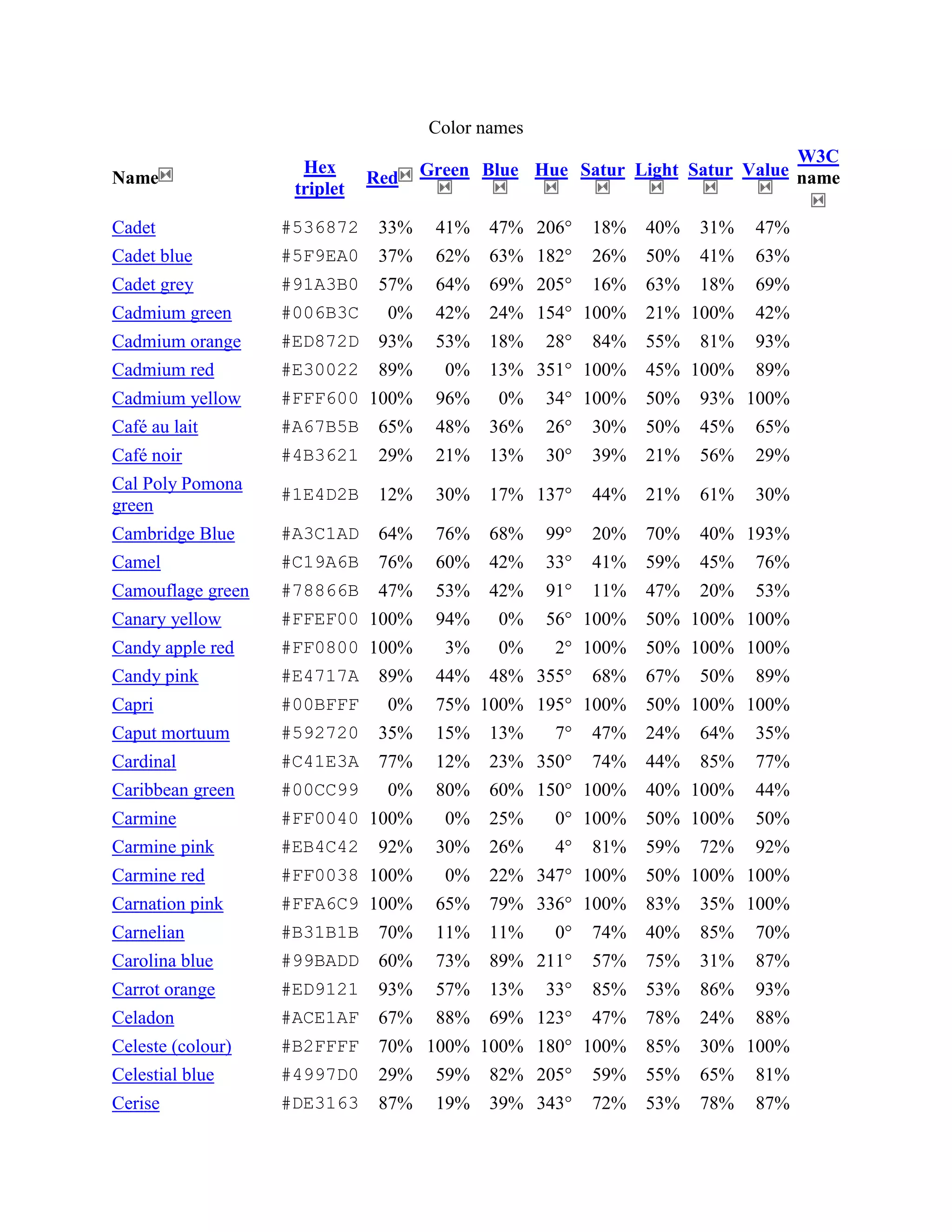 Color names

| Name | Hex triplet | Red | Green | Blue | Hue | Satur | Light | Satur | Value | W3C name |
|---|---|---|---|---|---|---|---|---|---|---|
| Cadet | #536872 | 33% | 41% | 47% | 206° | 18% | 40% | 31% | 47% | |
| Cadet blue | #5F9EA0 | 37% | 62% | 63% | 182° | 26% | 50% | 41% | 63% | |
| Cadet grey | #91A3B0 | 57% | 64% | 69% | 205° | 16% | 63% | 18% | 69% | |
| Cadmium green | #006B3C | 0% | 42% | 24% | 154° | 100% | 21% | 100% | 42% | |
| Cadmium orange | #ED872D | 93% | 53% | 18% | 28° | 84% | 55% | 81% | 93% | |
| Cadmium red | #E30022 | 89% | 0% | 13% | 351° | 100% | 45% | 100% | 89% | |
| Cadmium yellow | #FFF600 | 100% | 96% | 0% | 34° | 100% | 50% | 93% | 100% | |
| Café au lait | #A67B5B | 65% | 48% | 36% | 26° | 30% | 50% | 45% | 65% | |
| Café noir | #4B3621 | 29% | 21% | 13% | 30° | 39% | 21% | 56% | 29% | |
| Cal Poly Pomona green | #1E4D2B | 12% | 30% | 17% | 137° | 44% | 21% | 61% | 30% | |
| Cambridge Blue | #A3C1AD | 64% | 76% | 68% | 99° | 20% | 70% | 40% | 193% | |
| Camel | #C19A6B | 76% | 60% | 42% | 33° | 41% | 59% | 45% | 76% | |
| Camouflage green | #78866B | 47% | 53% | 42% | 91° | 11% | 47% | 20% | 53% | |
| Canary yellow | #FFEF00 | 100% | 94% | 0% | 56° | 100% | 50% | 100% | 100% | |
| Candy apple red | #FF0800 | 100% | 3% | 0% | 2° | 100% | 50% | 100% | 100% | |
| Candy pink | #E4717A | 89% | 44% | 48% | 355° | 68% | 67% | 50% | 89% | |
| Capri | #00BFFF | 0% | 75% | 100% | 195° | 100% | 50% | 100% | 100% | |
| Caput mortuum | #592720 | 35% | 15% | 13% | 7° | 47% | 24% | 64% | 35% | |
| Cardinal | #C41E3A | 77% | 12% | 23% | 350° | 74% | 44% | 85% | 77% | |
| Caribbean green | #00CC99 | 0% | 80% | 60% | 150° | 100% | 40% | 100% | 44% | |
| Carmine | #FF0040 | 100% | 0% | 25% | 0° | 100% | 50% | 100% | 50% | |
| Carmine pink | #EB4C42 | 92% | 30% | 26% | 4° | 81% | 59% | 72% | 92% | |
| Carmine red | #FF0038 | 100% | 0% | 22% | 347° | 100% | 50% | 100% | 100% | |
| Carnation pink | #FFA6C9 | 100% | 65% | 79% | 336° | 100% | 83% | 35% | 100% | |
| Carnelian | #B31B1B | 70% | 11% | 11% | 0° | 74% | 40% | 85% | 70% | |
| Carolina blue | #99BADD | 60% | 73% | 89% | 211° | 57% | 75% | 31% | 87% | |
| Carrot orange | #ED9121 | 93% | 57% | 13% | 33° | 85% | 53% | 86% | 93% | |
| Celadon | #ACE1AF | 67% | 88% | 69% | 123° | 47% | 78% | 24% | 88% | |
| Celeste (colour) | #B2FFFF | 70% | 100% | 100% | 180° | 100% | 85% | 30% | 100% | |
| Celestial blue | #4997D0 | 29% | 59% | 82% | 205° | 59% | 55% | 65% | 81% | |
| Cerise | #DE3163 | 87% | 19% | 39% | 343° | 72% | 53% | 78% | 87% | |